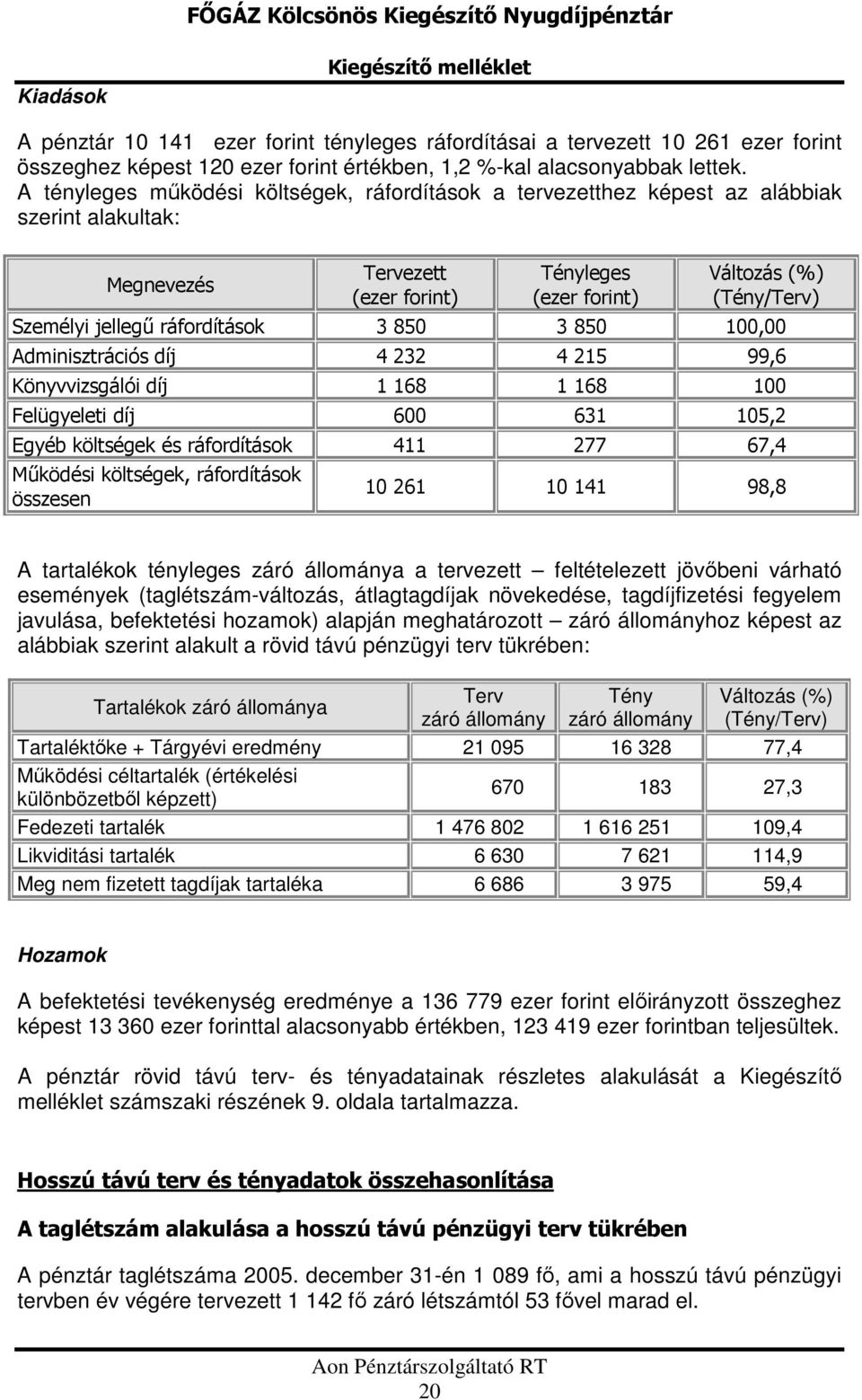 FŐGÁZ Kölcsönös Kiegészítő Nyugdíjpénztár

Kiegészítő melléklet

Kiadások

A pénztár 10 141 ezer forint tényleges ráfordításai a tervezett 10 261 ezer forint összeghez képest 120 ezer forint értékben, 1,2 %-kal alacsonyabbak lettek. A tényleges működési költségek, ráfordítások a tervezetthez képest az alábbiak szerint alakultak:

| Megnevezés | Tervezett (ezer forint) | Tényleges (ezer forint) | Változás (%) (Tény/Terv) |
|---|---|---|---|
| Személyi jellegű ráfordítások | 3 850 | 3 850 | 100,00 |
| Adminisztrációs díj | 4 232 | 4 215 | 99,6 |
| Könyvvizsgálói díj | 1 168 | 1 168 | 100 |
| Felügyeleti díj | 600 | 631 | 105,2 |
| Egyéb költségek és ráfordítások | 411 | 277 | 67,4 |
| Működési költségek, ráfordítások összesen | 10 261 | 10 141 | 98,8 |

A tartalékok tényleges záró állománya a tervezett – feltételezett jövőbeni várható események (taglétszám-változás, átlagtagdíjak növekedése, tagdíjfizetési fegyelem javulása, befektetési hozamok) alapján meghatározott – záró állományhoz képest az alábbiak szerint alakult a rövid távú pénzügyi terv tükrében:

| Tartalékok záró állománya | Terv záró állomány | Tény záró állomány | Változás (%) (Tény/Terv) |
|---|---|---|---|
| Tartaléktőke + Tárgyévi eredmény | 21 095 | 16 328 | 77,4 |
| Működési céltartalék (értékelési különbözetből képzett) | 670 | 183 | 27,3 |
| Fedezeti tartalék | 1 476 802 | 1 616 251 | 109,4 |
| Likviditási tartalék | 6 630 | 7 621 | 114,9 |
| Meg nem fizetett tagdíjak tartaléka | 6 686 | 3 975 | 59,4 |

Hozamok

A befektetési tevékenység eredménye a 136 779 ezer forint előirányzott összeghez képest 13 360 ezer forinttal alacsonyabb értékben, 123 419 ezer forintban teljesültek.

A pénztár rövid távú terv- és tényadatainak részletes alakulását a Kiegészítő melléklet számszaki részének 9. oldala tartalmazza.

Hosszú távú terv és tényadatok összehasonlítása

A taglétszám alakulása a hosszú távú pénzügyi terv tükrében

A pénztár taglétszáma 2005. december 31-én 1 089 fő, ami a hosszú távú pénzügyi tervben év végére tervezett 1 142 fő záró létszámtól 53 fővel marad el.

Aon Pénztárszolgáltató RT
20